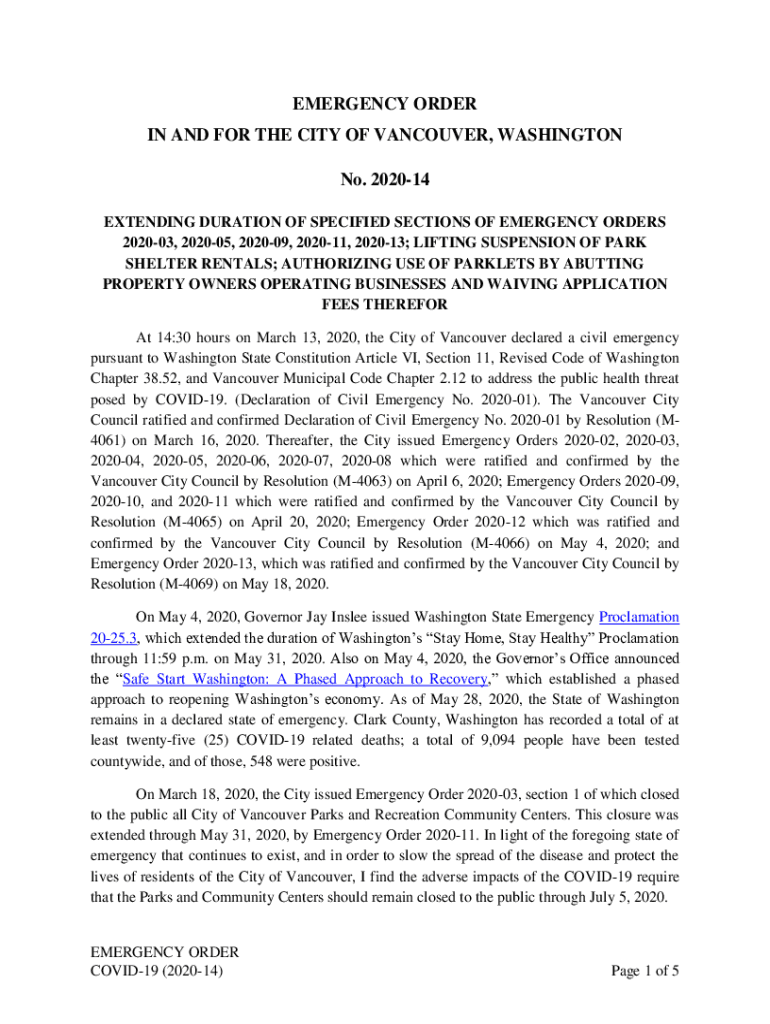 EMERGENCY ORDER
IN AND FOR THE CITY OF VANCOUVER, WASHINGTON

No. 2020-14

EXTENDING DURATION OF SPECIFIED SECTIONS OF EMERGENCY ORDERS 2020-03, 2020-05, 2020-09, 2020-11, 2020-13; LIFTING SUSPENSION OF PARK SHELTER RENTALS; AUTHORIZING USE OF PARKLETS BY ABUTTING PROPERTY OWNERS OPERATING BUSINESSES AND WAIVING APPLICATION FEES THEREFOR

At 14:30 hours on March 13, 2020, the City of Vancouver declared a civil emergency pursuant to Washington State Constitution Article VI, Section 11, Revised Code of Washington Chapter 38.52, and Vancouver Municipal Code Chapter 2.12 to address the public health threat posed by COVID-19. (Declaration of Civil Emergency No. 2020-01). The Vancouver City Council ratified and confirmed Declaration of Civil Emergency No. 2020-01 by Resolution (M-4061) on March 16, 2020. Thereafter, the City issued Emergency Orders 2020-02, 2020-03, 2020-04, 2020-05, 2020-06, 2020-07, 2020-08 which were ratified and confirmed by the Vancouver City Council by Resolution (M-4063) on April 6, 2020; Emergency Orders 2020-09, 2020-10, and 2020-11 which were ratified and confirmed by the Vancouver City Council by Resolution (M-4065) on April 20, 2020; Emergency Order 2020-12 which was ratified and confirmed by the Vancouver City Council by Resolution (M-4066) on May 4, 2020; and Emergency Order 2020-13, which was ratified and confirmed by the Vancouver City Council by Resolution (M-4069) on May 18, 2020.

On May 4, 2020, Governor Jay Inslee issued Washington State Emergency Proclamation 20-25.3, which extended the duration of Washington's "Stay Home, Stay Healthy" Proclamation through 11:59 p.m. on May 31, 2020. Also on May 4, 2020, the Governor's Office announced the "Safe Start Washington: A Phased Approach to Recovery," which established a phased approach to reopening Washington's economy. As of May 28, 2020, the State of Washington remains in a declared state of emergency. Clark County, Washington has recorded a total of at least twenty-five (25) COVID-19 related deaths; a total of 9,094 people have been tested countywide, and of those, 548 were positive.

On March 18, 2020, the City issued Emergency Order 2020-03, section 1 of which closed to the public all City of Vancouver Parks and Recreation Community Centers. This closure was extended through May 31, 2020, by Emergency Order 2020-11. In light of the foregoing state of emergency that continues to exist, and in order to slow the spread of the disease and protect the lives of residents of the City of Vancouver, I find the adverse impacts of the COVID-19 require that the Parks and Community Centers should remain closed to the public through July 5, 2020.

EMERGENCY ORDER
COVID-19 (2020-14)
Page 1 of 5